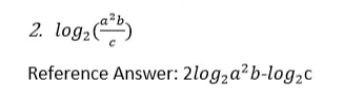 2. $log_2(\frac{a^2b}{c})$

Reference Answer: $2log_2a^2b$-$log_2$c